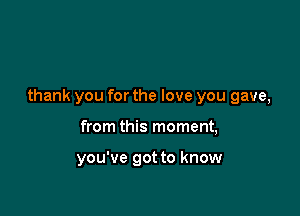 thank you for the love you gave,

from this moment,

you've got to know